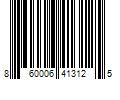 8 60006 41312 5